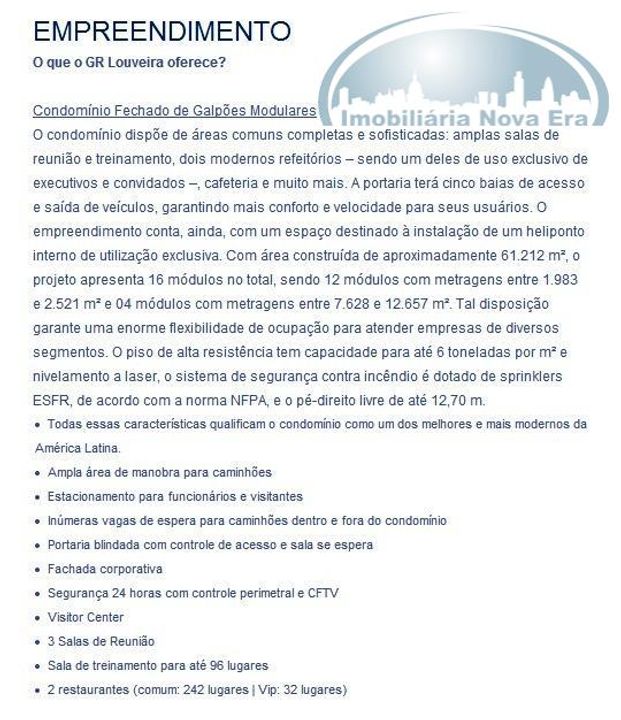 EMPREENDIMENTO

O que o GR Louveira oferece?

Imobiliária Nova Era

Condomínio Fechado de Galpões Modulares

O condomínio dispõe de áreas comuns completas e sofisticadas: amplas salas de reunião e treinamento, dois modernos refeitórios – sendo um deles de uso exclusivo de executivos e convidados –, cafeteria e muito mais. A portaria terá cinco baias de acesso e saída de veículos, garantindo mais conforto e velocidade para seus usuários. O empreendimento conta, ainda, com um espaço destinado à instalação de um heliponto interno de utilização exclusiva. Com área construída de aproximadamente 61.212 m², o projeto apresenta 16 módulos no total, sendo 12 módulos com metragens entre 1.983 e 2.521 m² e 04 módulos com metragens entre 7.628 e 12.657 m². Tal disposição garante uma enorme flexibilidade de ocupação para atender empresas de diversos segmentos. O piso de alta resistência tem capacidade para até 6 toneladas por m² e nivelamento a laser, o sistema de segurança contra incêndio é dotado de sprinklers ESFR, de acordo com a norma NFPA, e o pé-direito livre de até 12,70 m.

• Todas essas características qualificam o condomínio como um dos melhores e mais modernos da América Latina.
• Ampla área de manobra para caminhões
• Estacionamento para funcionários e visitantes
• Inúmeras vagas de espera para caminhões dentro e fora do condomínio
• Portaria blindada com controle de acesso e sala se espera
• Fachada corporativa
• Segurança 24 horas com controle perimetral e CFTV
• Visitor Center
• 3 Salas de Reunião
• Sala de treinamento para até 96 lugares
• 2 restaurantes (comum: 242 lugares | Vip: 32 lugares)